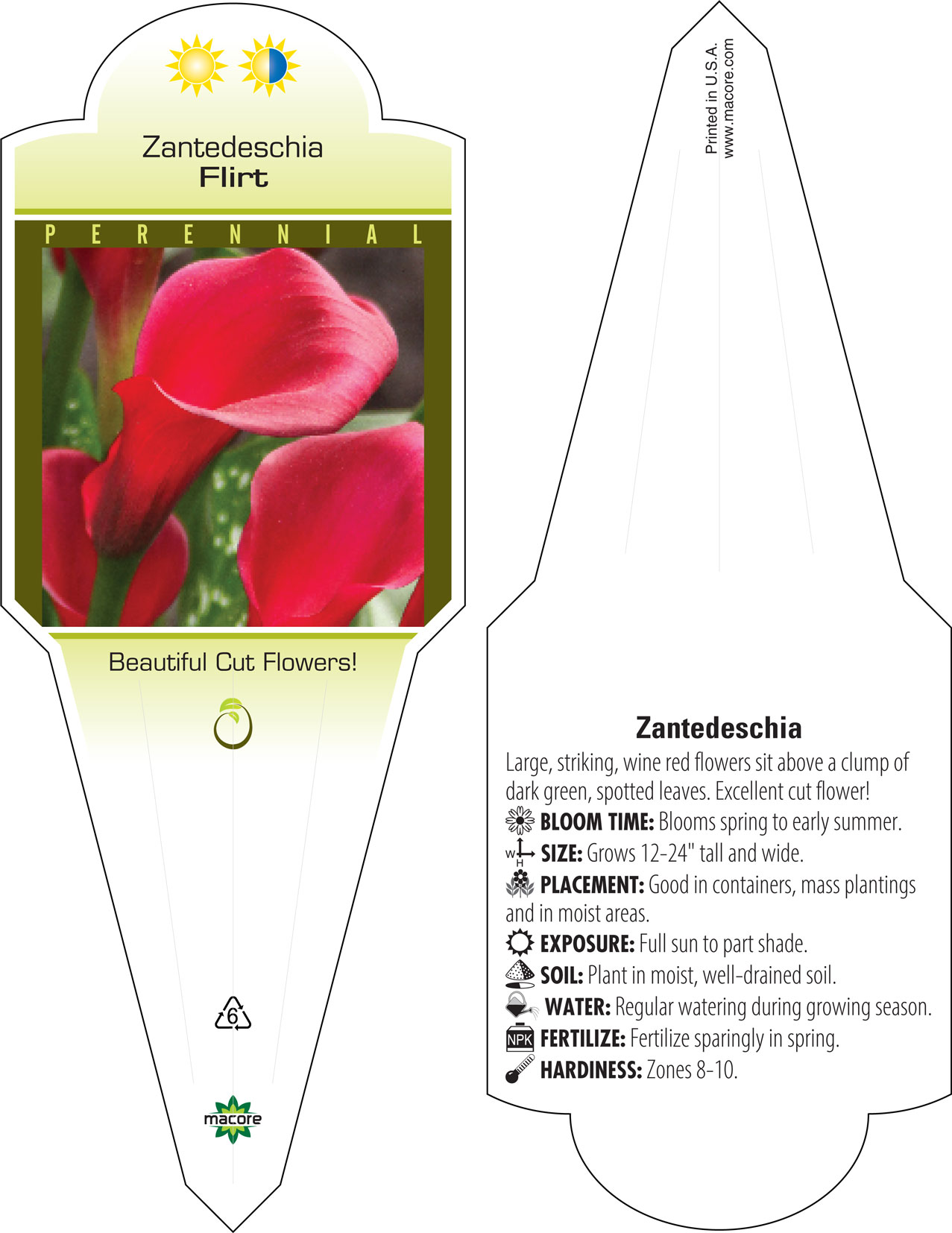 Zantedeschia
Flirt

PERENNIAL

Beautiful Cut Flowers!

6

macore

Printed in U.S.A.
www.macore.com

Zantedeschia

Large, striking, wine red flowers sit above a clump of dark green, spotted leaves. Excellent cut flower!

BLOOM TIME: Blooms spring to early summer.

W H SIZE: Grows 12-24" tall and wide.

PLACEMENT: Good in containers, mass plantings and in moist areas.

EXPOSURE: Full sun to part shade.

SOIL: Plant in moist, well-drained soil.

WATER: Regular watering during growing season.

NPK FERTILIZE: Fertilize sparingly in spring.

HARDINESS: Zones 8-10.